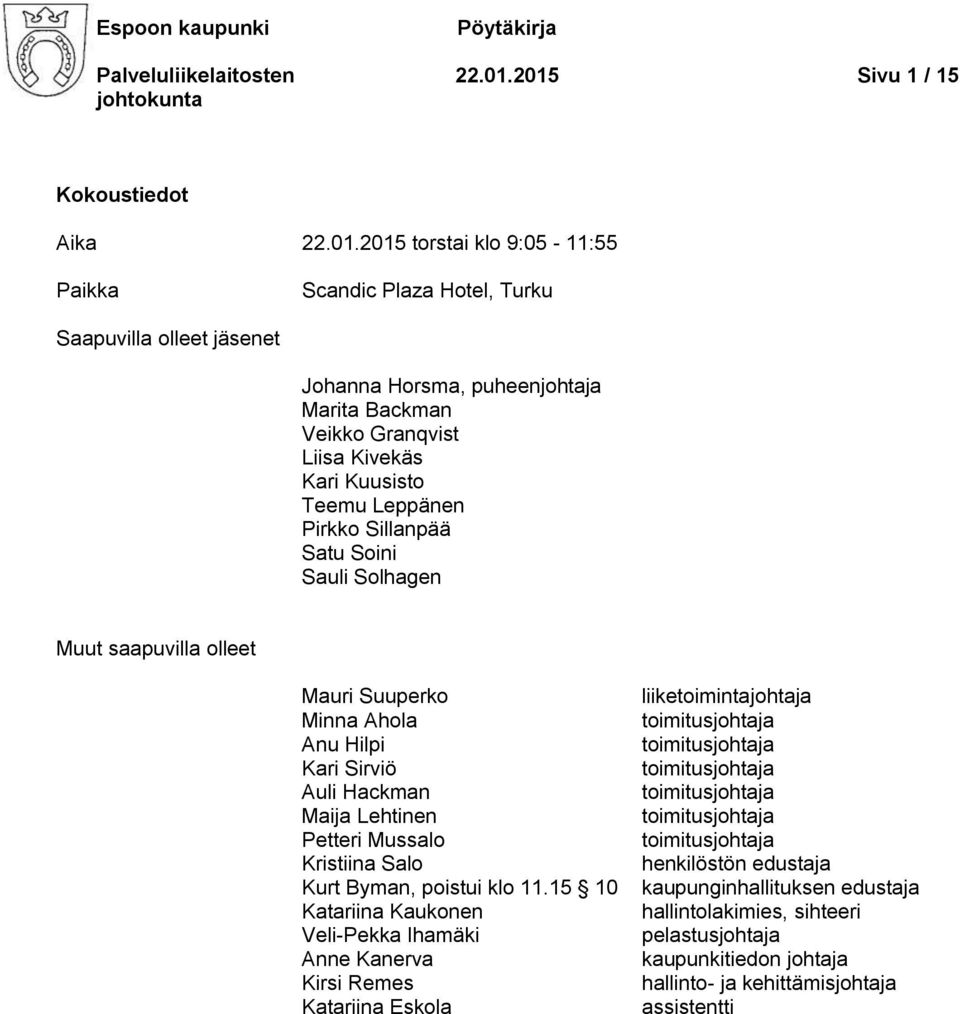 Espoon kaupunki Pöytäkirja

Palveluliikelaitosten johtokunta 22.01.2015 Sivu 1 / 15

Kokoustiedot

Aika 22.01.2015 torstai klo 9:05 - 11:55

Paikka Scandic Plaza Hotel, Turku

Saapuvilla olleet jäsenet

Johanna Horsma, puheenjohtaja
Marita Backman
Veikko Granqvist
Liisa Kivekäs
Kari Kuusisto
Teemu Leppänen
Pirkko Sillanpää
Satu Soini
Sauli Solhagen

Muut saapuvilla olleet

| | |
|---|---|
| Mauri Suuperko | liiketoimintajohtaja |
| Minna Ahola | toimitusjohtaja |
| Anu Hilpi | toimitusjohtaja |
| Kari Sirviö | toimitusjohtaja |
| Auli Hackman | toimitusjohtaja |
| Maija Lehtinen | toimitusjohtaja |
| Petteri Mussalo | toimitusjohtaja |
| Kristiina Salo | henkilöstön edustaja |
| Kurt Byman, poistui klo 11.15 § 10 | kaupunginhallituksen edustaja |
| Katariina Kaukonen | hallintolakimies, sihteeri |
| Veli-Pekka Ihamäki | pelastusjohtaja |
| Anne Kanerva | kaupunkitiedon johtaja |
| Kirsi Remes | hallinto- ja kehittämisjohtaja |
| Katariina Eskola | assistentti |